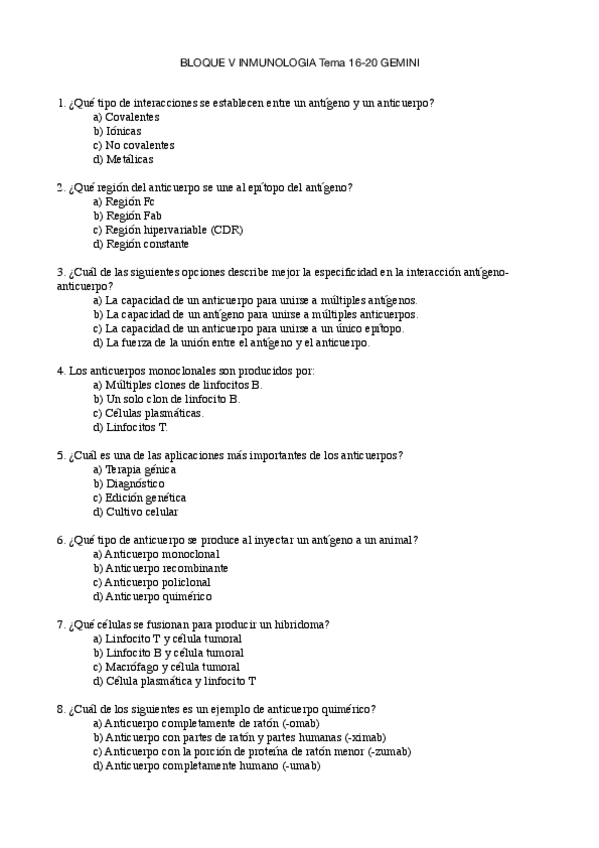 BLOQUE V INMUNOLOGIA Tema 16-20 GEMINI

1. ¿Qué tipo de interacciones se establecen entre un antígeno y un anticuerpo?
a) Covalentes
b) Iónicas
c) No covalentes
d) Metálicas

2. ¿Qué región del anticuerpo se une al epítopo del antígeno?
a) Región Fc
b) Región Fab
c) Región hipervariable (CDR)
d) Región constante

3. ¿Cuál de las siguientes opciones describe mejor la especificidad en la interacción antígeno-anticuerpo?
a) La capacidad de un anticuerpo para unirse a múltiples antígenos.
b) La capacidad de un antígeno para unirse a múltiples anticuerpos.
c) La capacidad de un anticuerpo para unirse a un único epítopo.
d) La fuerza de la unión entre el antígeno y el anticuerpo.

4. Los anticuerpos monoclonales son producidos por:
a) Múltiples clones de linfocitos B.
b) Un solo clon de linfocito B.
c) Células plasmáticas.
d) Linfocitos T.

5. ¿Cuál es una de las aplicaciones más importantes de los anticuerpos?
a) Terapia génica
b) Diagnóstico
c) Edición genética
d) Cultivo celular

6. ¿Qué tipo de anticuerpo se produce al inyectar un antígeno a un animal?
a) Anticuerpo monoclonal
b) Anticuerpo recombinante
c) Anticuerpo policlonal
d) Anticuerpo quimérico

7. ¿Qué células se fusionan para producir un hibridoma?
a) Linfocito T y célula tumoral
b) Linfocito B y célula tumoral
c) Macrófago y célula tumoral
d) Célula plasmática y linfocito T

8. ¿Cuál de los siguientes es un ejemplo de anticuerpo quimérico?
a) Anticuerpo completamente de ratón (-omab)
b) Anticuerpo con partes de ratón y partes humanas (-ximab)
c) Anticuerpo con la porción de proteína de ratón menor (-zumab)
d) Anticuerpo completamente humano (-umab)